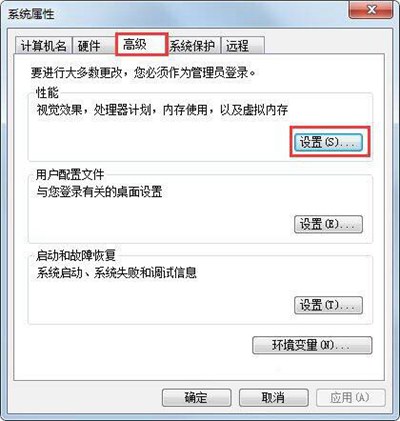 系统属性

计算机名 硬件 高级 系统保护 远程

要进行大多数更改，您必须作为管理员登录。

性能
视觉效果，处理器计划，内存使用，以及虚拟内存

设置(S)...

用户配置文件
与您登录有关的桌面设置

设置(E)...

启动和故障恢复
系统启动、系统失败和调试信息

设置(T)...

环境变量(N)...

确定 取消 应用(A)